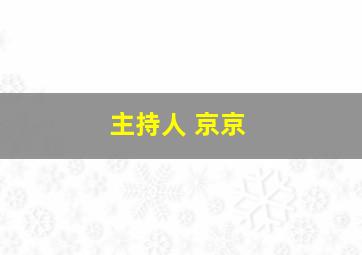 主持人 京京